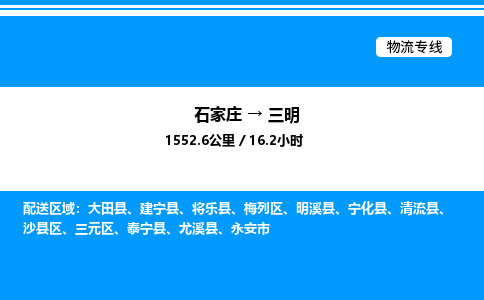 物流专线

石家庄 → 三明

1552.6公里 / 16.2小时

配送区域：大田县、建宁县、将乐县、梅列区、明溪县、宁化县、清流县、沙县区、三元区、泰宁县、尤溪县、永安市